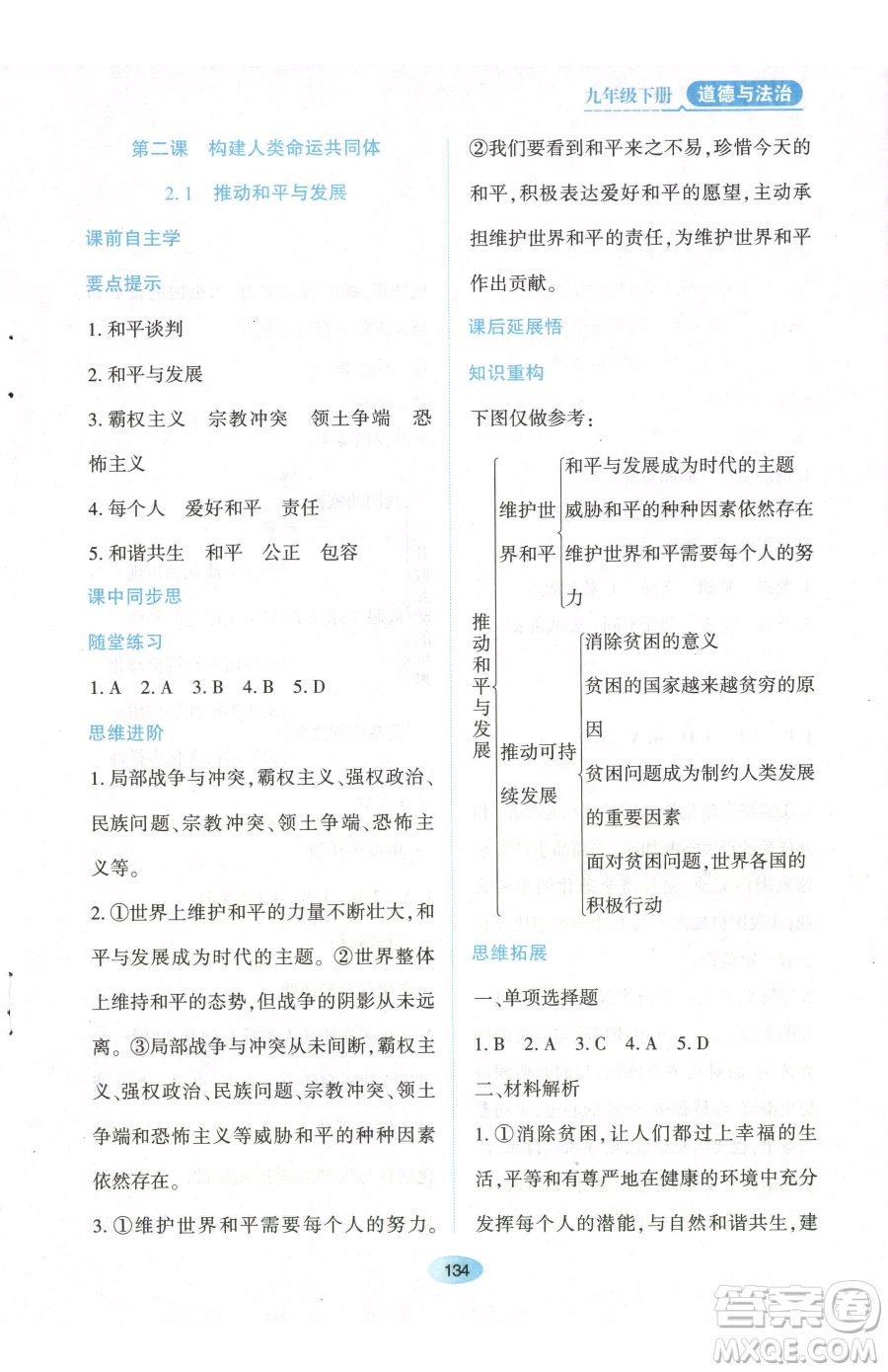 九年级下册 道德与法治

第二课 构建人类命运共同体

2.1 推动和平与发展

课前自主学

要点提示

1. 和平谈判

2. 和平与发展

3. 霸权主义 宗教冲突 领土争端 恐怖主义

4. 每个人 爱好和平 责任

5. 和谐共生 和平 公正 包容

课中同步思

随堂练习

1. A 2. A 3. B 4. B 5. D

思维进阶

1. 局部战争与冲突,霸权主义、强权政治、民族问题、宗教冲突、领土争端、恐怖主义等。

2. ①世界上维护和平的力量不断壮大,和平与发展成为时代的主题。②世界整体上维持和平的态势,但战争的阴影从未远离。③局部战争与冲突从未间断,霸权主义、强权政治、民族问题、宗教冲突、领土争端和恐怖主义等威胁和平的种种因素依然存在。

3. ①维护世界和平需要每个人的努力。②我们要看到和平来之不易,珍惜今天的和平,积极表达爱好和平的愿望,主动承担维护世界和平的责任,为维护世界和平作出贡献。

课后延展悟

知识重构

下图仅做参考:

推动和平与发展
维护世界和平
和平与发展成为时代的主题
威胁和平的种种因素依然存在
维护世界和平需要每个人的努力
推动可持续发展
消除贫困的意义
贫困的国家越来越贫穷的原因
贫困问题成为制约人类发展的重要因素
面对贫困问题,世界各国的积极行动

思维拓展

一、单项选择题

1. B 2. A 3. C 4. A 5. D

二、材料解析

1. ①消除贫困,让人们都过上幸福的生活,平等和有尊严地在健康的环境中充分发挥每个人的潜能,与自然和谐共生,建

134

答案圈 MXQE.COM